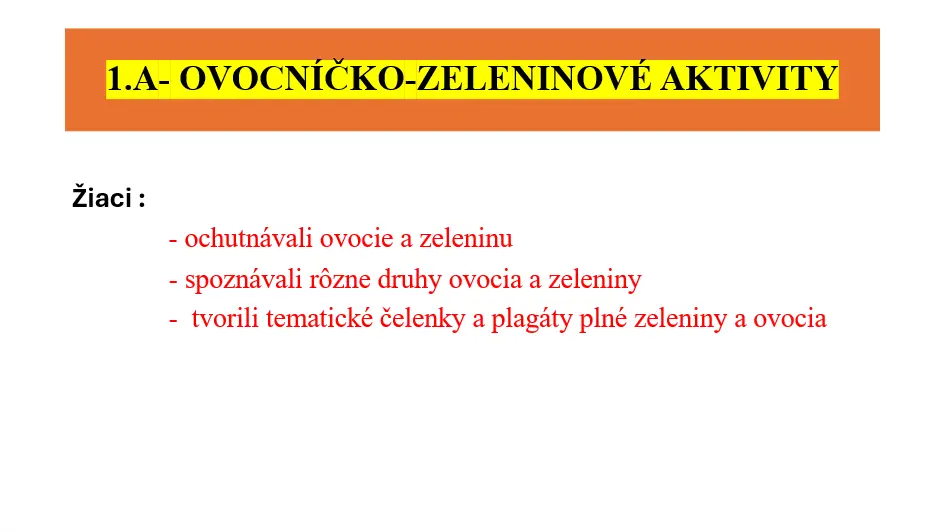 1.A- OVOCNÍČKO-ZELENINOVÉ AKTIVITY

Žiaci :

- ochutnávali ovocie a zeleninu
- spoznávali rôzne druhy ovocia a zeleniny
- tvorili tematické čelenky a plagáty plné zeleniny a ovocia